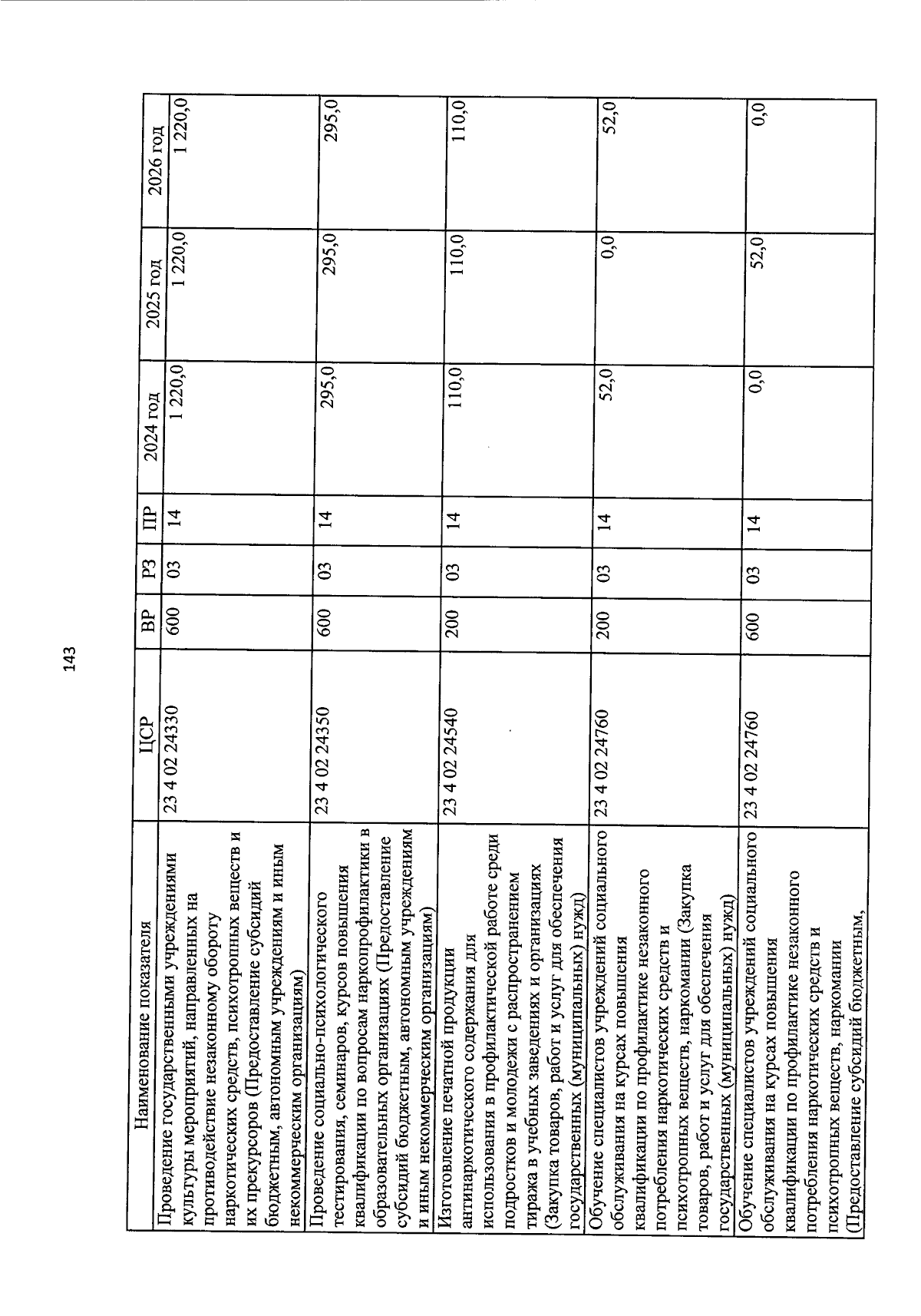 143

| Наименование показателя | ЦСР | ВР | РЗ | ПР | 2024 год | 2025 год | 2026 год |
|---|---|---|---|---|---|---|---|
| Проведение государственными учреждениями культуры мероприятий, направленных на противодействие незаконному обороту наркотических средств, психотропных веществ и их прекурсоров (Предоставление субсидий бюджетным, автономным учреждениям и иным некоммерческим организациям) | 23 4 02 24330 | 600 | 03 | 14 | 1 220,0 | 1 220,0 | 1 220,0 |
| Проведение социально-психологического тестирования, семинаров, курсов повышения квалификации по вопросам наркопрофилактики в образовательных организациях (Предоставление субсидий бюджетным, автономным учреждениям и иным некоммерческим организациям) | 23 4 02 24350 | 600 | 03 | 14 | 295,0 | 295,0 | 295,0 |
| Изготовление печатной продукции антинаркотического содержания для использования в профилактической работе среди подростков и молодежи с распространением тиража в учебных заведениях и организациях (Закупка товаров, работ и услуг для обеспечения государственных (муниципальных) нужд) | 23 4 02 24540 | 200 | 03 | 14 | 110,0 | 110,0 | 110,0 |
| Обучение специалистов учреждений социального обслуживания на курсах повышения квалификации по профилактике незаконного потребления наркотических средств и психотропных веществ, наркомании (Закупка товаров, работ и услуг для обеспечения государственных (муниципальных) нужд) | 23 4 02 24760 | 200 | 03 | 14 | 52,0 | 0,0 | 52,0 |
| Обучение специалистов учреждений социального обслуживания на курсах повышения квалификации по профилактике незаконного потребления наркотических средств и психотропных веществ, наркомании (Предоставление субсидий бюджетным, | 23 4 02 24760 | 600 | 03 | 14 | 0,0 | 52,0 | 0,0 |